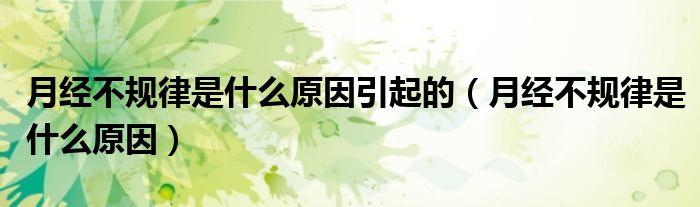 月经不规律是什么原因引起的（月经不规律是什么原因）